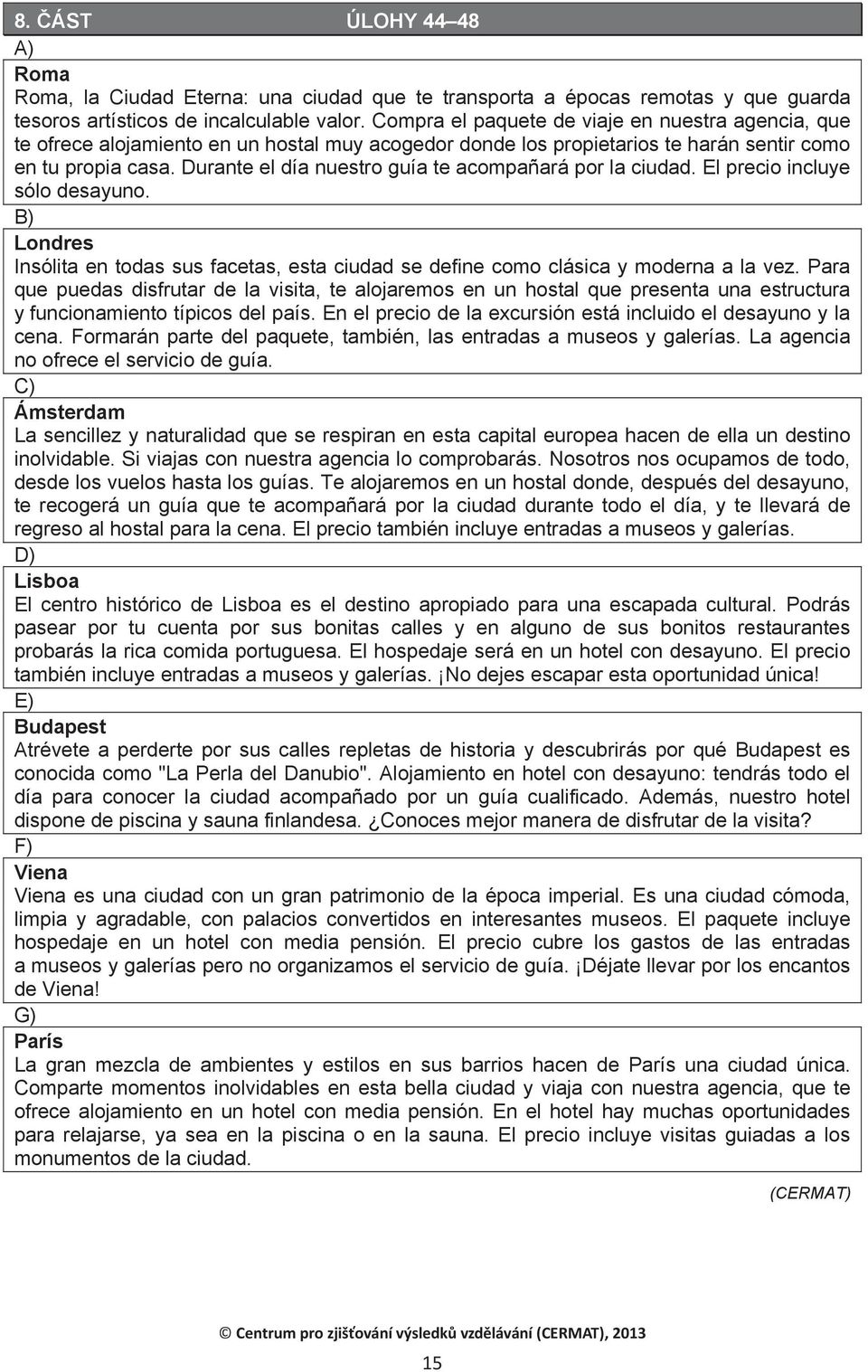 8. ČÁST ÚLOHY 44–48

A)

Roma

Roma, la Ciudad Eterna: una ciudad que te transporta a épocas remotas y que guarda tesoros artísticos de incalculable valor. Compra el paquete de viaje en nuestra agencia, que te ofrece alojamiento en un hostal muy acogedor donde los propietarios te harán sentir como en tu propia casa. Durante el día nuestro guía te acompañará por la ciudad. El precio incluye sólo desayuno.

B)

Londres

Insólita en todas sus facetas, esta ciudad se define como clásica y moderna a la vez. Para que puedas disfrutar de la visita, te alojaremos en un hostal que presenta una estructura y funcionamiento típicos del país. En el precio de la excursión está incluido el desayuno y la cena. Formarán parte del paquete, también, las entradas a museos y galerías. La agencia no ofrece el servicio de guía.

C)

Ámsterdam

La sencillez y naturalidad que se respiran en esta capital europea hacen de ella un destino inolvidable. Si viajas con nuestra agencia lo comprobarás. Nosotros nos ocupamos de todo, desde los vuelos hasta los guías. Te alojaremos en un hostal donde, después del desayuno, te recogerá un guía que te acompañará por la ciudad durante todo el día, y te llevará de regreso al hostal para la cena. El precio también incluye entradas a museos y galerías.

D)

Lisboa

El centro histórico de Lisboa es el destino apropiado para una escapada cultural. Podrás pasear por tu cuenta por sus bonitas calles y en alguno de sus bonitos restaurantes probarás la rica comida portuguesa. El hospedaje será en un hotel con desayuno. El precio también incluye entradas a museos y galerías. ¡No dejes escapar esta oportunidad única!

E)

Budapest

Atrévete a perderte por sus calles repletas de historia y descubrirás por qué Budapest es conocida como "La Perla del Danubio". Alojamiento en hotel con desayuno: tendrás todo el día para conocer la ciudad acompañado por un guía cualificado. Además, nuestro hotel dispone de piscina y sauna finlandesa. ¿Conoces mejor manera de disfrutar de la visita?

F)

Viena

Viena es una ciudad con un gran patrimonio de la época imperial. Es una ciudad cómoda, limpia y agradable, con palacios convertidos en interesantes museos. El paquete incluye hospedaje en un hotel con media pensión. El precio cubre los gastos de las entradas a museos y galerías pero no organizamos el servicio de guía. ¡Déjate llevar por los encantos de Viena!

G)

París

La gran mezcla de ambientes y estilos en sus barrios hacen de París una ciudad única. Comparte momentos inolvidables en esta bella ciudad y viaja con nuestra agencia, que te ofrece alojamiento en un hotel con media pensión. En el hotel hay muchas oportunidades para relajarse, ya sea en la piscina o en la sauna. El precio incluye visitas guiadas a los monumentos de la ciudad.

(CERMAT)

© Centrum pro zjišťování výsledků vzdělávání (CERMAT), 2013

15